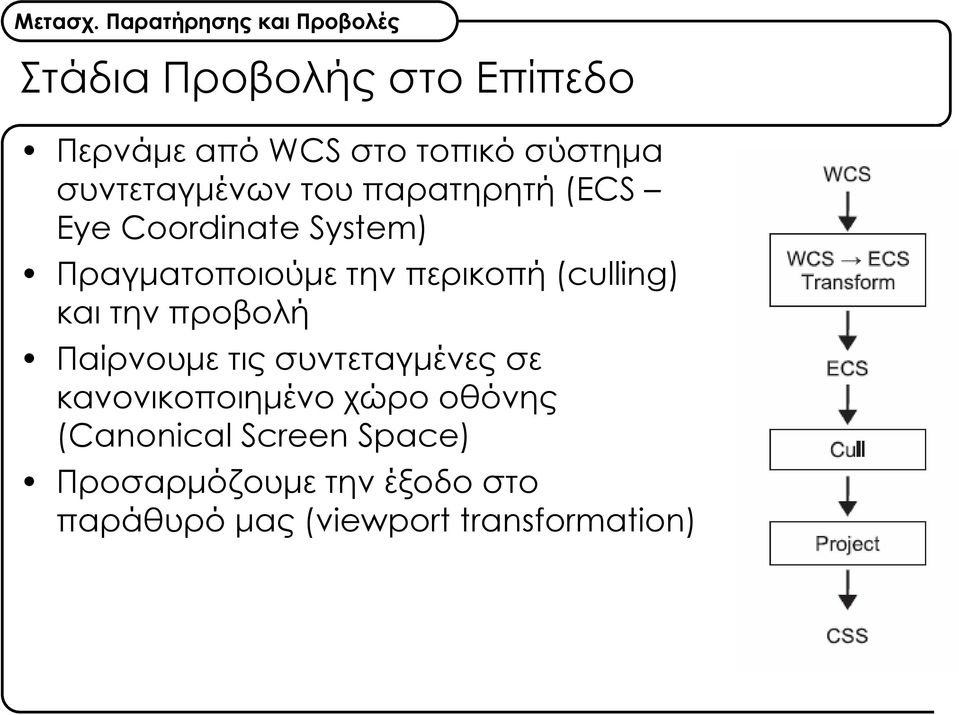 Μετασχ. Παρατήρησης και Προβολές

Στάδια Προβολής στο Επίπεδο

• Περνάμε από WCS στο τοπικό σύστημα συντεταγμένων του παρατηρητή (ECS – Eye Coordinate System)
• Πραγματοποιούμε την περικοπή (culling) και την προβολή
• Παίρνουμε τις συντεταγμένες σε κανονικοποιημένο χώρο οθόνης (Canonical Screen Space)
• Προσαρμόζουμε την έξοδο στο παράθυρό μας (viewport transformation)

WCS
WCS → ECS Transform
ECS
Cull
Project
CSS